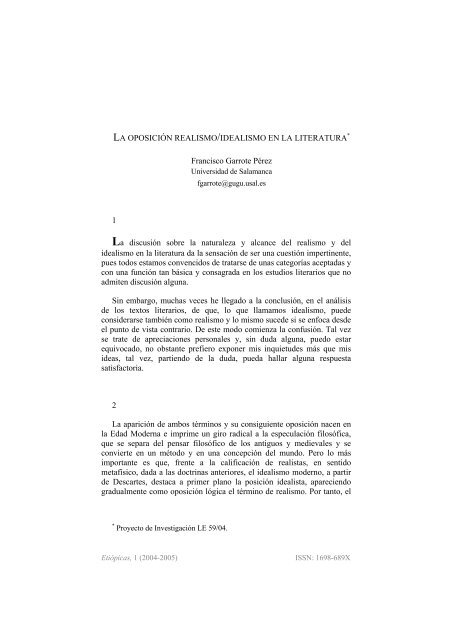 LA OPOSICIÓN REALISMO/IDEALISMO EN LA LITERATURA*

Francisco Garrote Pérez
Universidad de Salamanca
fgarrote@gugu.usal.es

1

La discusión sobre la naturaleza y alcance del realismo y del idealismo en la literatura da la sensación de ser una cuestión impertinente, pues todos estamos convencidos de tratarse de unas categorías aceptadas y con una función tan básica y consagrada en los estudios literarios que no admiten discusión alguna.

Sin embargo, muchas veces he llegado a la conclusión, en el análisis de los textos literarios, de que, lo que llamamos idealismo, puede considerarse también como realismo y lo mismo sucede si se enfoca desde el punto de vista contrario. De este modo comienza la confusión. Tal vez se trate de apreciaciones personales y, sin duda alguna, puedo estar equivocado, no obstante prefiero exponer mis inquietudes más que mis ideas, tal vez, partiendo de la duda, pueda hallar alguna respuesta satisfactoria.

2

La aparición de ambos términos y su consiguiente oposición nacen en la Edad Moderna e imprime un giro radical a la especulación filosófica, que se separa del pensar filosófico de los antiguos y medievales y se convierte en un método y en una concepción del mundo. Pero lo más importante es que, frente a la calificación de realistas, en sentido metafísico, dada a las doctrinas anteriores, el idealismo moderno, a partir de Descartes, destaca a primer plano la posición idealista, apareciendo gradualmente como oposición lógica el término de realismo. Por tanto, el

* Proyecto de Investigación LE 59/04.

Etiópicas, 1 (2004-2005) ISSN: 1698-689X